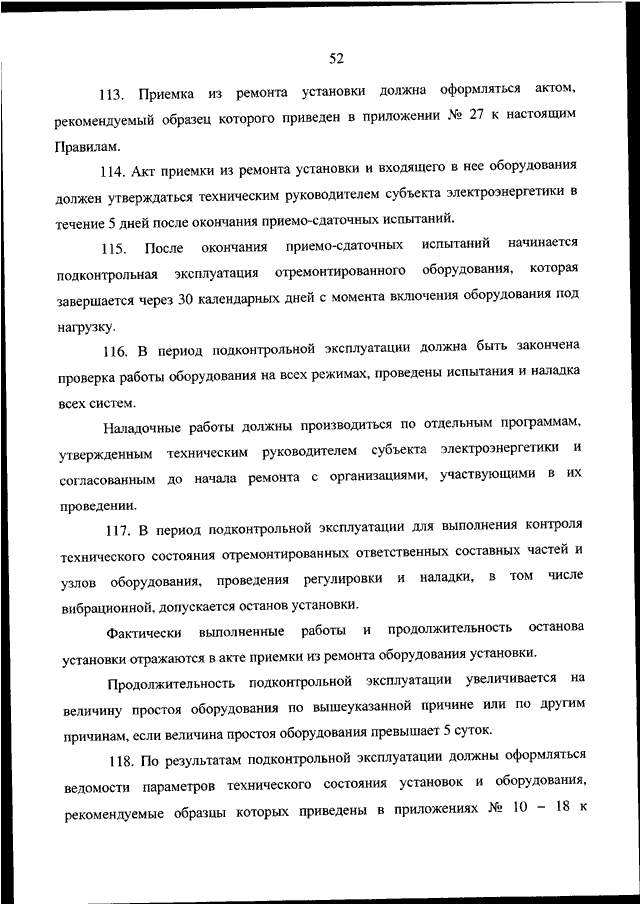 52

113. Приемка из ремонта установки должна оформляться актом, рекомендуемый образец которого приведен в приложении № 27 к настоящим Правилам.

114. Акт приемки из ремонта установки и входящего в нее оборудования должен утверждаться техническим руководителем субъекта электроэнергетики в течение 5 дней после окончания приемо-сдаточных испытаний.

115. После окончания приемо-сдаточных испытаний начинается подконтрольная эксплуатация отремонтированного оборудования, которая завершается через 30 календарных дней с момента включения оборудования под нагрузку.

116. В период подконтрольной эксплуатации должна быть закончена проверка работы оборудования на всех режимах, проведены испытания и наладка всех систем.

Наладочные работы должны производиться по отдельным программам, утвержденным техническим руководителем субъекта электроэнергетики и согласованным до начала ремонта с организациями, участвующими в их проведении.

117. В период подконтрольной эксплуатации для выполнения контроля технического состояния отремонтированных ответственных составных частей и узлов оборудования, проведения регулировки и наладки, в том числе вибрационной, допускается останов установки.

Фактически выполненные работы и продолжительность останова установки отражаются в акте приемки из ремонта оборудования установки.

Продолжительность подконтрольной эксплуатации увеличивается на величину простоя оборудования по вышеуказанной причине или по другим причинам, если величина простоя оборудования превышает 5 суток.

118. По результатам подконтрольной эксплуатации должны оформляться ведомости параметров технического состояния установок и оборудования, рекомендуемые образцы которых приведены в приложениях № 10 – 18 к